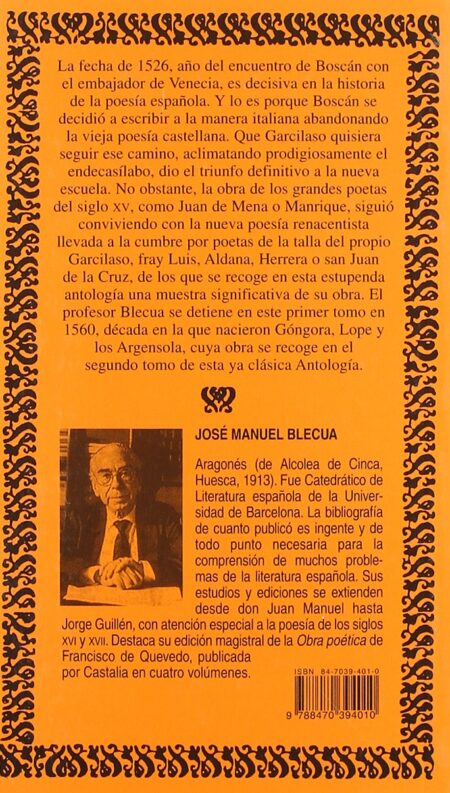 La fecha de 1526, año del encuentro de Boscán con el embajador de Venecia, es decisiva en la historia de la poesía española. Y lo es porque Boscán se decidió a escribir a la manera italiana abandonando la vieja poesía castellana. Que Garcilaso quisiera seguir ese camino, aclimatando prodigiosamente el endecasílabo, dio el triunfo definitivo a la nueva escuela. No obstante, la obra de los grandes poetas del siglo XV, como Juan de Mena o Manrique, siguió conviviendo con la nueva poesía renacentista llevada a la cumbre por poetas de la talla del propio Garcilaso, fray Luis, Aldana, Herrera o san Juan de la Cruz, de los que se recoge en esta estupenda antología una muestra significativa de su obra. El profesor Blecua se detiene en este primer tomo en 1560, década en la que nacieron Góngora, Lope y los Argensola, cuya obra se recoge en el segundo tomo de esta ya clásica Antología.

JOSÉ MANUEL BLECUA

Aragonés (de Alcolea de Cinca, Huesca, 1913). Fue Catedrático de Literatura española de la Universidad de Barcelona. La bibliografía de cuanto publicó es ingente y de todo punto necesaria para la comprensión de muchos problemas de la literatura española. Sus estudios y ediciones se extienden desde don Juan Manuel hasta Jorge Guillén, con atención especial a la poesía de los siglos XVI y XVII. Destaca su edición magistral de la Obra poética de Francisco de Quevedo, publicada por Castalia en cuatro volúmenes.

ISBN 84-7039-401-0

9 788470 394010